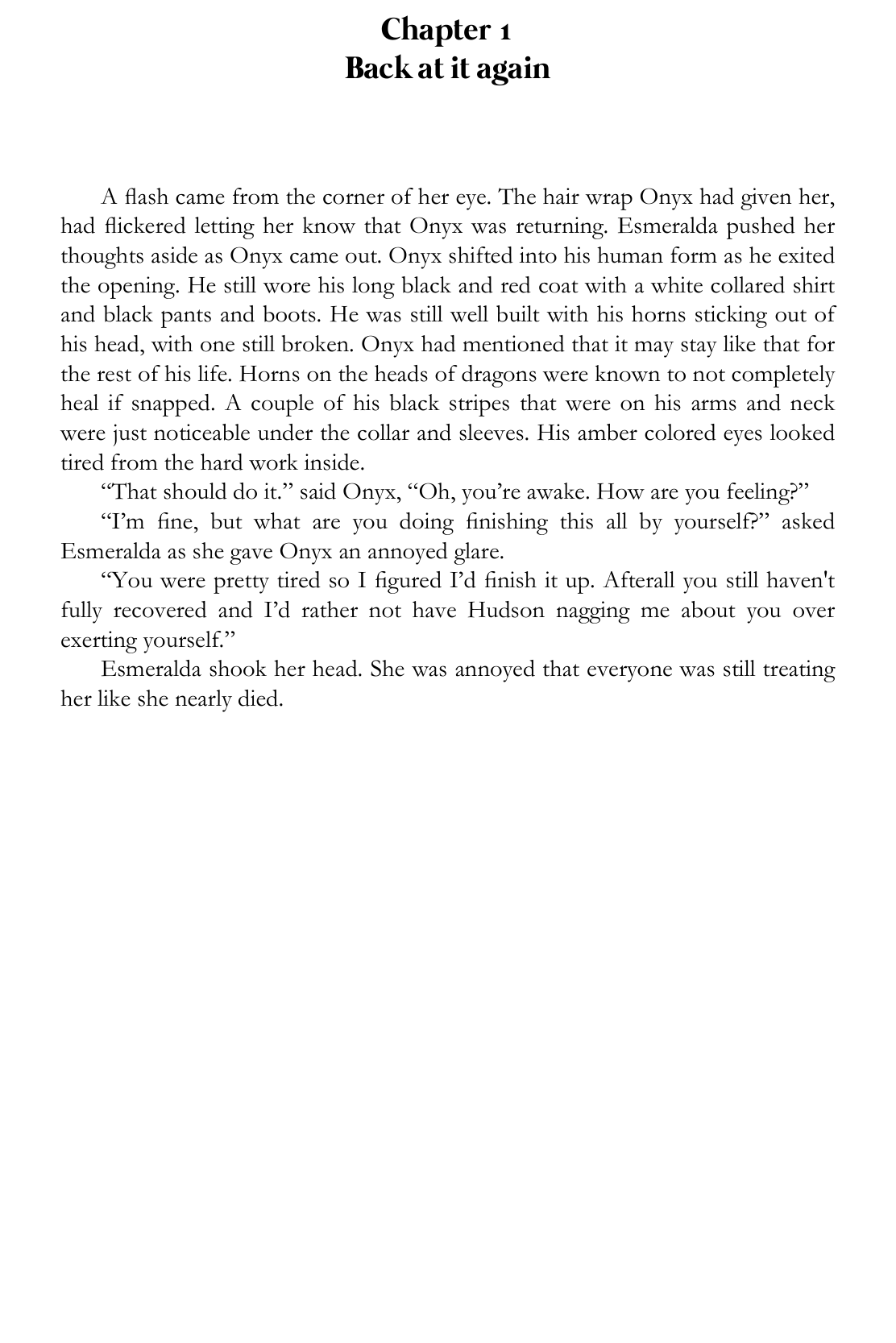 Chapter 1
Back at it again

A flash came from the corner of her eye. The hair wrap Onyx had given her, had flickered letting her know that Onyx was returning. Esmeralda pushed her thoughts aside as Onyx came out. Onyx shifted into his human form as he exited the opening. He still wore his long black and red coat with a white collared shirt and black pants and boots. He was still well built with his horns sticking out of his head, with one still broken. Onyx had mentioned that it may stay like that for the rest of his life. Horns on the heads of dragons were known to not completely heal if snapped. A couple of his black stripes that were on his arms and neck were just noticeable under the collar and sleeves. His amber colored eyes looked tired from the hard work inside.

"That should do it." said Onyx, "Oh, you're awake. How are you feeling?"

"I'm fine, but what are you doing finishing this all by yourself?" asked Esmeralda as she gave Onyx an annoyed glare.

"You were pretty tired so I figured I'd finish it up. Afterall you still haven't fully recovered and I'd rather not have Hudson nagging me about you over exerting yourself."

Esmeralda shook her head. She was annoyed that everyone was still treating her like she nearly died.